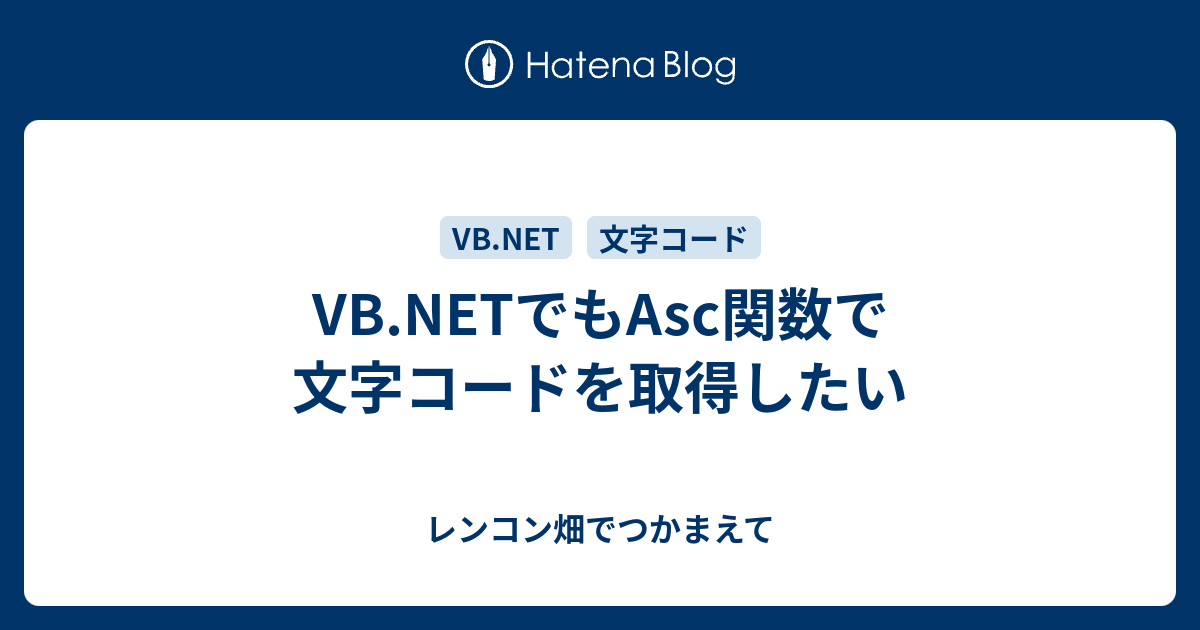 Hatena Blog

VB.NET 文字コード

VB.NETでもAsc関数で文字コードを取得したい

レンコン畑でつかまえて